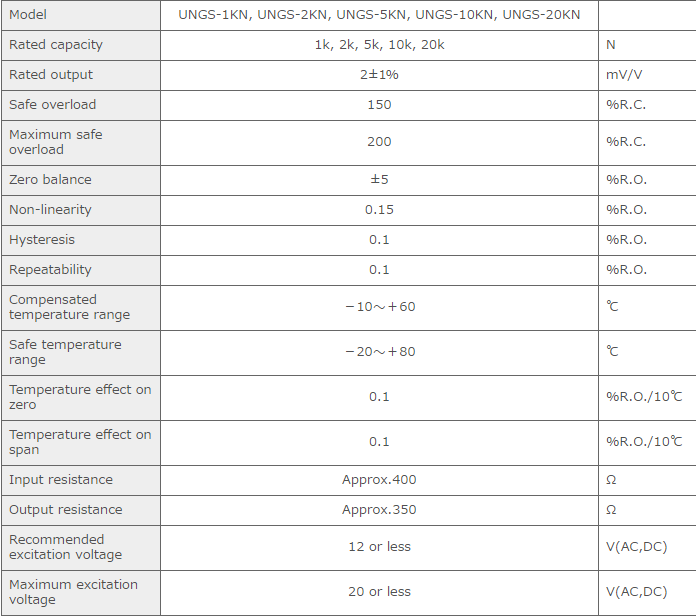 | Model | UNGS-1KN, UNGS-2KN, UNGS-5KN, UNGS-10KN, UNGS-20KN | |
|---|---|---|
| Rated capacity | 1k, 2k, 5k, 10k, 20k | N |
| Rated output | 2±1% | mV/V |
| Safe overload | 150 | %R.C. |
| Maximum safe overload | 200 | %R.C. |
| Zero balance | ±5 | %R.O. |
| Non-linearity | 0.15 | %R.O. |
| Hysteresis | 0.1 | %R.O. |
| Repeatability | 0.1 | %R.O. |
| Compensated temperature range | −10～+60 | ℃ |
| Safe temperature range | −20～+80 | ℃ |
| Temperature effect on zero | 0.1 | %R.O./10℃ |
| Temperature effect on span | 0.1 | %R.O./10℃ |
| Input resistance | Approx.400 | Ω |
| Output resistance | Approx.350 | Ω |
| Recommended excitation voltage | 12 or less | V(AC,DC) |
| Maximum excitation voltage | 20 or less | V(AC,DC) |